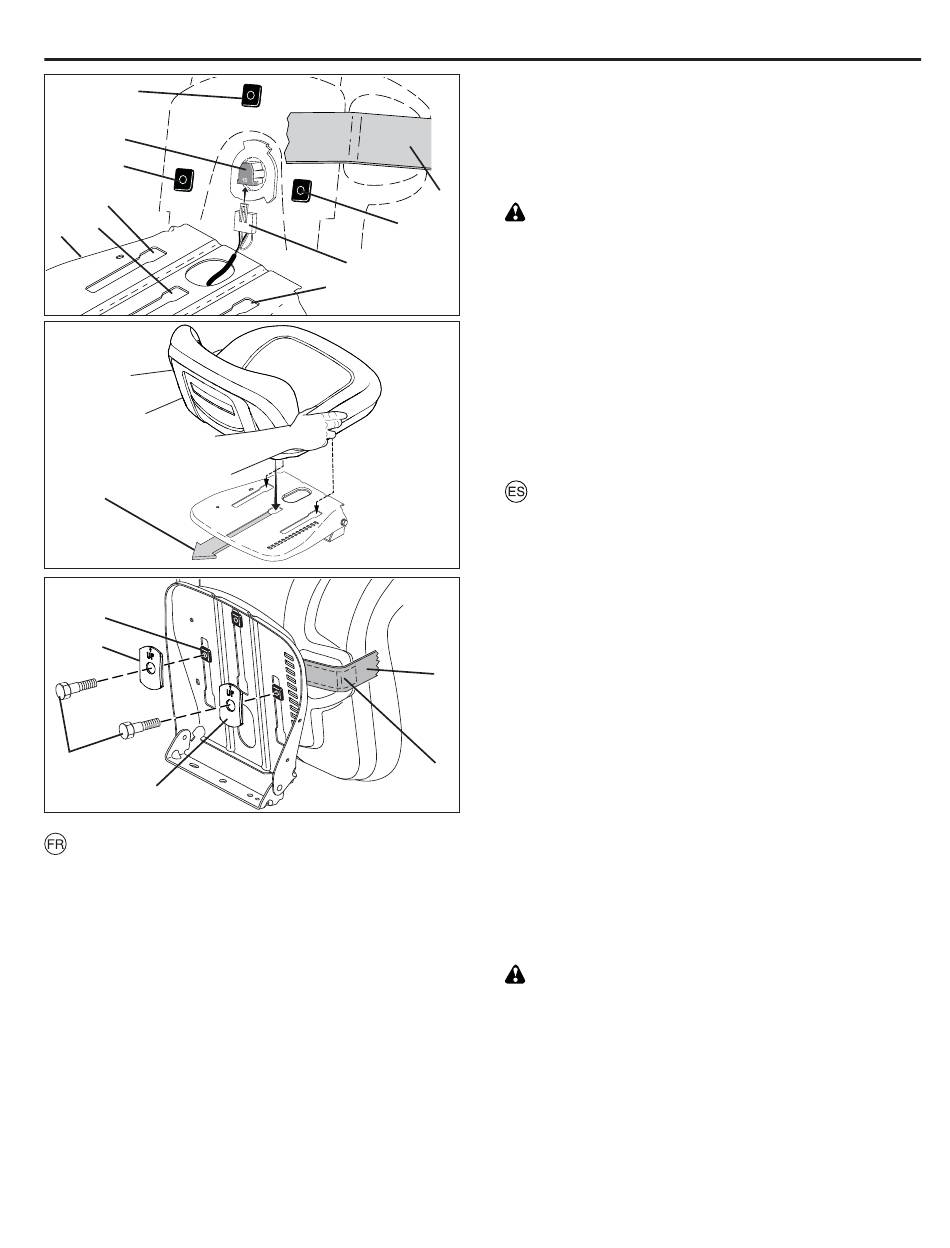 UP

UP

FR

ES